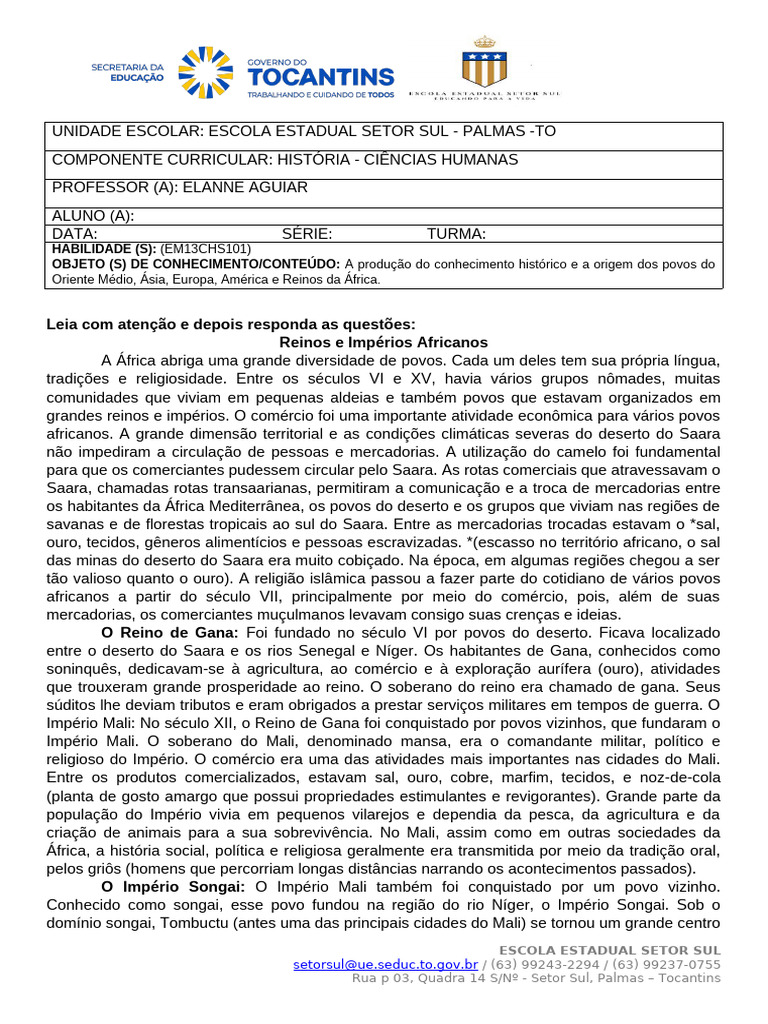 SECRETARIA DA EDUCAÇÃO

GOVERNO DO TOCANTINS
TRABALHANDO E CUIDANDO DE TODOS

ESCOLA ESTADUAL SETOR SUL
EDUCANDO PARA A VIDA

UNIDADE ESCOLAR: ESCOLA ESTADUAL SETOR SUL - PALMAS -TO
COMPONENTE CURRICULAR: HISTÓRIA - CIÊNCIAS HUMANAS
PROFESSOR (A): ELANNE AGUIAR
ALUNO (A):
DATA: SÉRIE: TURMA:
HABILIDADE (S): (EM13CHS101)
OBJETO (S) DE CONHECIMENTO/CONTEÚDO: A produção do conhecimento histórico e a origem dos povos do Oriente Médio, Ásia, Europa, América e Reinos da África.

Leia com atenção e depois responda as questões:

Reinos e Impérios Africanos

A África abriga uma grande diversidade de povos. Cada um deles tem sua própria língua, tradições e religiosidade. Entre os séculos VI e XV, havia vários grupos nômades, muitas comunidades que viviam em pequenas aldeias e também povos que estavam organizados em grandes reinos e impérios. O comércio foi uma importante atividade econômica para vários povos africanos. A grande dimensão territorial e as condições climáticas severas do deserto do Saara não impediram a circulação de pessoas e mercadorias. A utilização do camelo foi fundamental para que os comerciantes pudessem circular pelo Saara. As rotas comerciais que atravessavam o Saara, chamadas rotas transaarianas, permitiram a comunicação e a troca de mercadorias entre os habitantes da África Mediterrânea, os povos do deserto e os grupos que viviam nas regiões de savanas e de florestas tropicais ao sul do Saara. Entre as mercadorias trocadas estavam o *sal, ouro, tecidos, gêneros alimentícios e pessoas escravizadas. *(escasso no território africano, o sal das minas do deserto do Saara era muito cobiçado. Na época, em algumas regiões chegou a ser tão valioso quanto o ouro). A religião islâmica passou a fazer parte do cotidiano de vários povos africanos a partir do século VII, principalmente por meio do comércio, pois, além de suas mercadorias, os comerciantes muçulmanos levavam consigo suas crenças e ideias.

O Reino de Gana: Foi fundado no século VI por povos do deserto. Ficava localizado entre o deserto do Saara e os rios Senegal e Níger. Os habitantes de Gana, conhecidos como soninquês, dedicavam-se à agricultura, ao comércio e à exploração aurífera (ouro), atividades que trouxeram grande prosperidade ao reino. O soberano do reino era chamado de gana. Seus súditos lhe deviam tributos e eram obrigados a prestar serviços militares em tempos de guerra. O Império Mali: No século XII, o Reino de Gana foi conquistado por povos vizinhos, que fundaram o Império Mali. O soberano do Mali, denominado mansa, era o comandante militar, político e religioso do Império. O comércio era uma das atividades mais importantes nas cidades do Mali. Entre os produtos comercializados, estavam sal, ouro, cobre, marfim, tecidos, e noz-de-cola (planta de gosto amargo que possui propriedades estimulantes e revigorantes). Grande parte da população do Império vivia em pequenos vilarejos e dependia da pesca, da agricultura e da criação de animais para a sua sobrevivência. No Mali, assim como em outras sociedades da África, a história social, política e religiosa geralmente era transmitida por meio da tradição oral, pelos griôs (homens que percorriam longas distâncias narrando os acontecimentos passados).

O Império Songai: O Império Mali também foi conquistado por um povo vizinho. Conhecido como songai, esse povo fundou na região do rio Níger, o Império Songai. Sob o domínio songai, Tombuctu (antes uma das principais cidades do Mali) se tornou um grande centro

ESCOLA ESTADUAL SETOR SUL
setorsul@ue.seduc.to.gov.br / (63) 99243-2294 / (63) 99237-0755
Rua p 03, Quadra 14 S/Nº - Setor Sul, Palmas – Tocantins